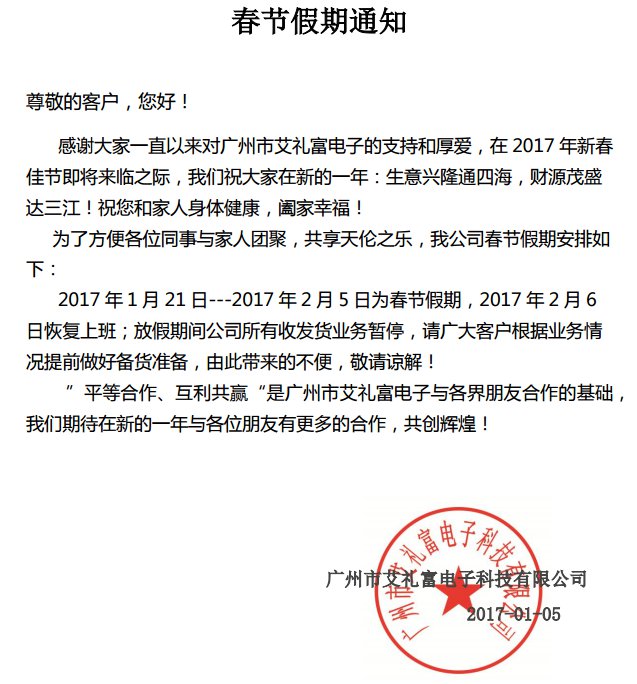 春节假期通知

尊敬的客户，您好！

感谢大家一直以来对广州市艾礼富电子的支持和厚爱，在 2017 年新春佳节即将来临之际，我们祝大家在新的一年：生意兴隆通四海，财源茂盛达三江！祝您和家人身体健康，阖家幸福！

为了方便各位同事与家人团聚，共享天伦之乐，我公司春节假期安排如下：

2017 年 1 月 21 日---2017 年 2 月 5 日为春节假期，2017 年 2 月 6 日恢复上班；放假期间公司所有收发货业务暂停，请广大客户根据业务情况提前做好备货准备，由此带来的不便，敬请谅解！

”平等合作、互利共赢“是广州市艾礼富电子与各界朋友合作的基础，我们期待在新的一年与各位朋友有更多的合作，共创辉煌！

广州市艾礼富电子科技有限公司
2017-01-05

广州市艾礼富电子科技有限公司